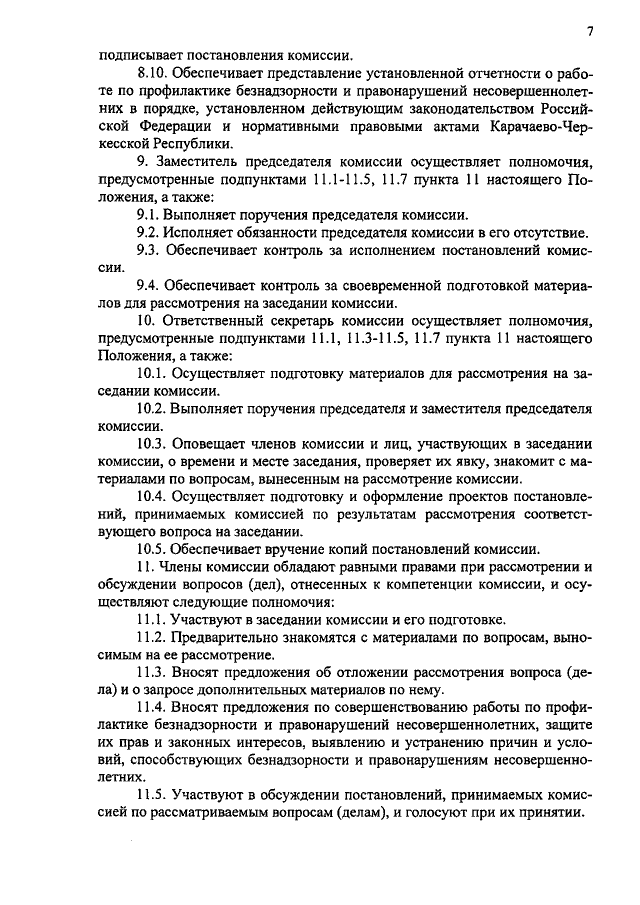 7

подписывает постановления комиссии.

8.10. Обеспечивает представление установленной отчетности о работе по профилактике безнадзорности и правонарушений несовершеннолетних в порядке, установленном действующим законодательством Российской Федерации и нормативными правовыми актами Карачаево-Черкесской Республики.

9. Заместитель председателя комиссии осуществляет полномочия, предусмотренные подпунктами 11.1-11.5, 11.7 пункта 11 настоящего Положения, а также:

9.1. Выполняет поручения председателя комиссии.

9.2. Исполняет обязанности председателя комиссии в его отсутствие.

9.3. Обеспечивает контроль за исполнением постановлений комиссии.

9.4. Обеспечивает контроль за своевременной подготовкой материалов для рассмотрения на заседании комиссии.

10. Ответственный секретарь комиссии осуществляет полномочия, предусмотренные подпунктами 11.1, 11.3-11.5, 11.7 пункта 11 настоящего Положения, а также:

10.1. Осуществляет подготовку материалов для рассмотрения на заседании комиссии.

10.2. Выполняет поручения председателя и заместителя председателя комиссии.

10.3. Оповещает членов комиссии и лиц, участвующих в заседании комиссии, о времени и месте заседания, проверяет их явку, знакомит с материалами по вопросам, вынесенным на рассмотрение комиссии.

10.4. Осуществляет подготовку и оформление проектов постановлений, принимаемых комиссией по результатам рассмотрения соответствующего вопроса на заседании.

10.5. Обеспечивает вручение копий постановлений комиссии.

11. Члены комиссии обладают равными правами при рассмотрении и обсуждении вопросов (дел), отнесенных к компетенции комиссии, и осуществляют следующие полномочия:

11.1. Участвуют в заседании комиссии и его подготовке.

11.2. Предварительно знакомятся с материалами по вопросам, выносимым на ее рассмотрение.

11.3. Вносят предложения об отложении рассмотрения вопроса (дела) и о запросе дополнительных материалов по нему.

11.4. Вносят предложения по совершенствованию работы по профилактике безнадзорности и правонарушений несовершеннолетних, защите их прав и законных интересов, выявлению и устранению причин и условий, способствующих безнадзорности и правонарушениям несовершеннолетних.

11.5. Участвуют в обсуждении постановлений, принимаемых комиссией по рассматриваемым вопросам (делам), и голосуют при их принятии.